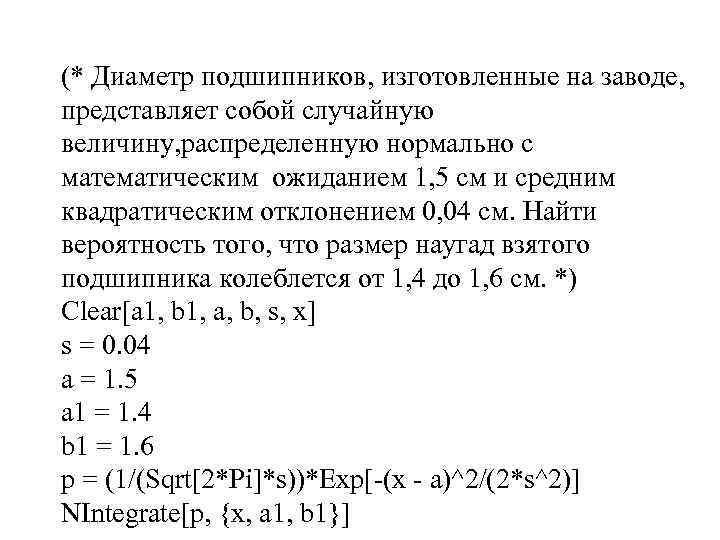 (* Диаметр подшипников, изготовленные на заводе, представляет собой случайную величину,распределенную нормально с математическим  ожиданием 1,5 см и средним квадратическим отклонением 0,04 см. Найти вероятность того, что размер наугад взятого подшипника колеблется от 1,4 до 1,6 см. *)
Clear[a1, b1, a, b, s, x]
s = 0.04
a = 1.5
a1 = 1.4
b1 = 1.6
p = (1/(Sqrt[2*Pi]*s))*Exp[-(x - a)^2/(2*s^2)]
NIntegrate[p, {x, a1, b1}]